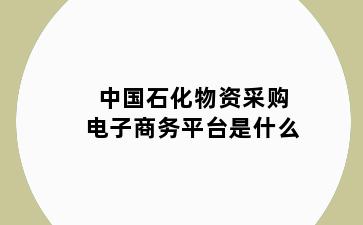 中国石化物资采购
电子商务平台是什么